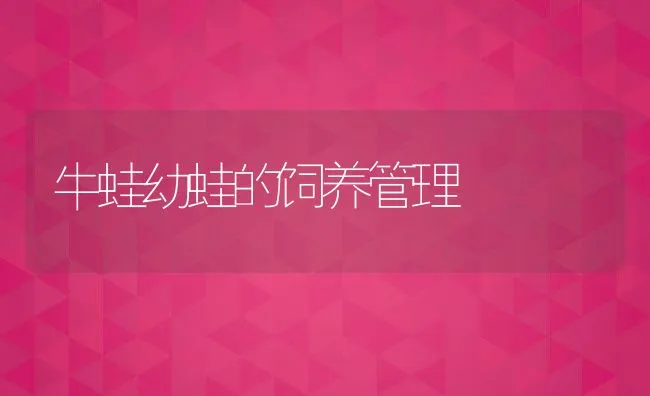 牛蛙幼蛙的饲养管理